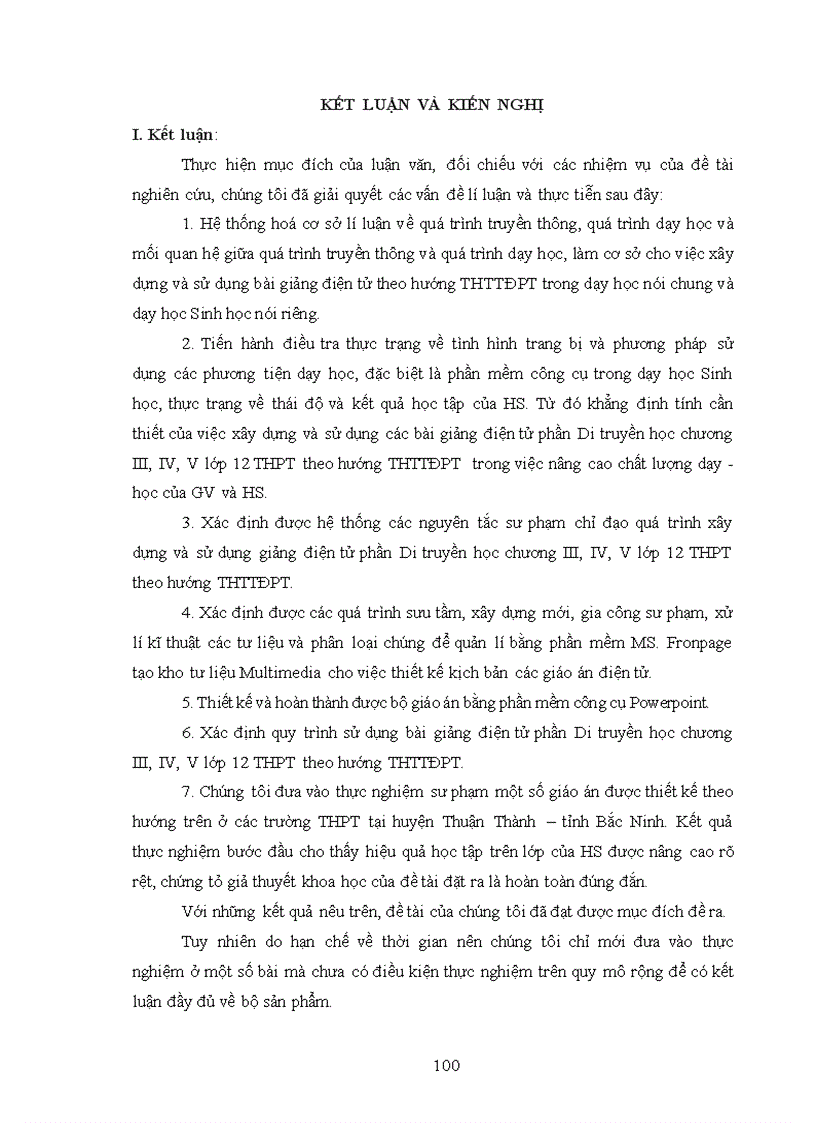 KẾT LUẬN VÀ KIẾN NGHỊ

I. Kết luận:

Thực hiện mục đích của luận văn, đối chiếu với các nhiệm vụ của đề tài nghiên cứu, chúng tôi đã giải quyết các vấn đề lí luận và thực tiễn sau đây:

1. Hệ thống hoá cơ sở lí luận về quá trình truyền thông, quá trình dạy học và mối quan hệ giữa quá trình truyền thông và quá trình dạy học, làm cơ sở cho việc xây dựng và sử dụng bài giảng điện tử theo hướng THTTĐPT trong dạy học nói chung và dạy học Sinh học nói riêng.

2. Tiến hành điều tra thực trạng về tình hình trang bị và phương pháp sử dụng các phương tiện dạy học, đặc biệt là phần mềm công cụ trong dạy học Sinh học, thực trạng về thái độ và kết quả học tập của HS. Từ đó khẳng định tính cần thiết của việc xây dựng và sử dụng các bài giảng điện tử phần Di truyền học chương III, IV, V lớp 12 THPT theo hướng THTTĐPT trong việc nâng cao chất lượng dạy - học của GV và HS.

3. Xác định được hệ thống các nguyên tắc sư phạm chỉ đạo quá trình xây dựng và sử dụng giảng điện tử phần Di truyền học chương III, IV, V lớp 12 THPT theo hướng THTTĐPT.

4. Xác định được các quá trình sưu tầm, xây dựng mới, gia công sư phạm, xử lí kĩ thuật các tư liệu và phân loại chúng để quản lí bằng phần mềm MS. Fronpage tạo kho tư liệu Multimedia cho việc thiết kế kịch bản các giáo án điện tử.

5. Thiết kế và hoàn thành được bộ giáo án bằng phần mềm công cụ Powerpoint.

6. Xác định quy trình sử dụng bài giảng điện tử phần Di truyền học chương III, IV, V lớp 12 THPT theo hướng THTTĐPT.

7. Chúng tôi đưa vào thực nghiệm sư phạm một số giáo án được thiết kế theo hướng trên ở các trường THPT tại huyện Thuận Thành – tỉnh Bắc Ninh. Kết quả thực nghiệm bước đầu cho thấy hiệu quả học tập trên lớp của HS được nâng cao rõ rệt, chứng tỏ giả thuyết khoa học của đề tài đặt ra là hoàn toàn đúng đắn.

Với những kết quả nêu trên, đề tài của chúng tôi đã đạt được mục đích đề ra.

Tuy nhiên do hạn chế về thời gian nên chúng tôi chỉ mới đưa vào thực nghiệm ở một số bài mà chưa có điều kiện thực nghiệm trên quy mô rộng để có kết luận đầy đủ về bộ sản phẩm.

100